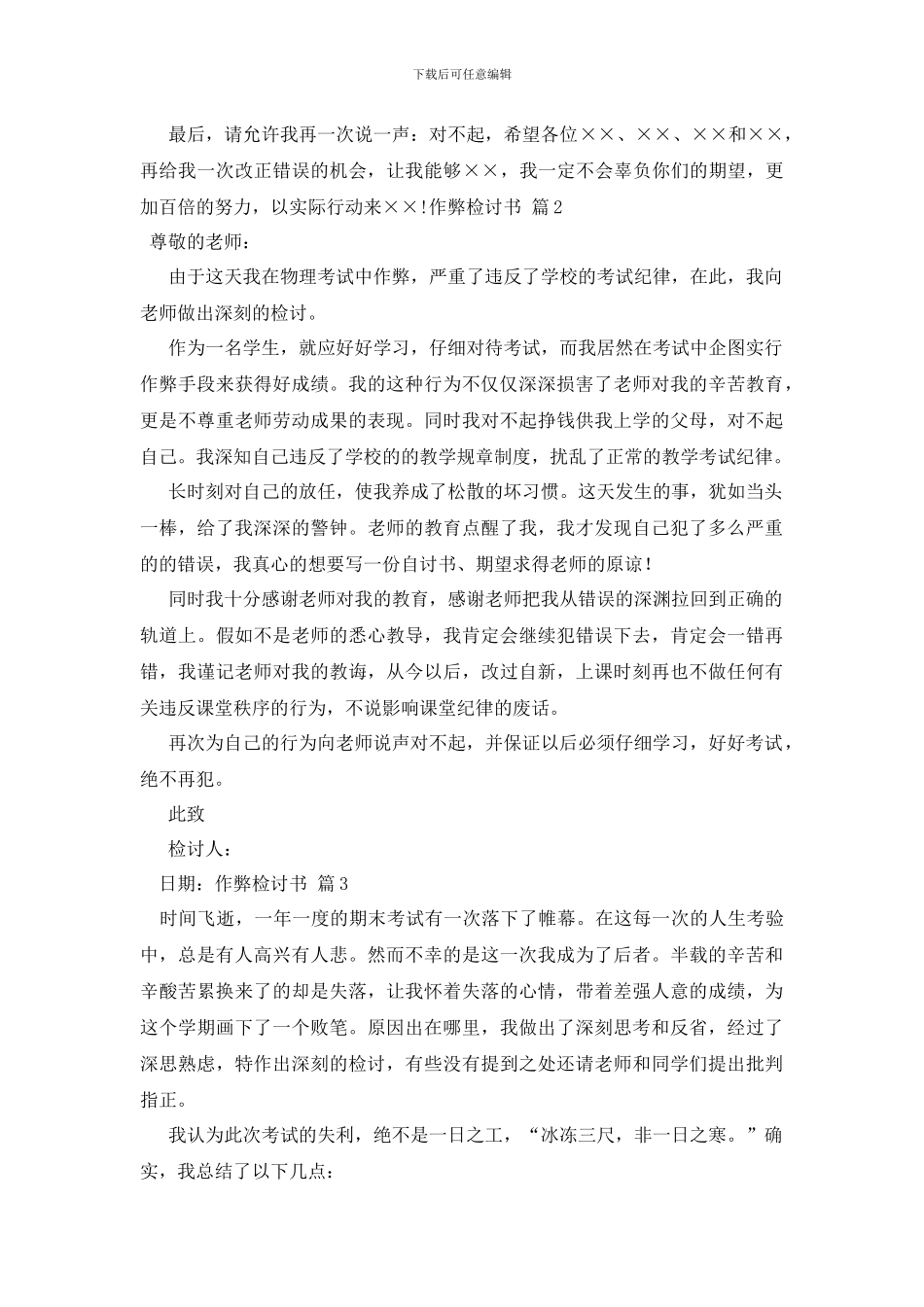 下载后可任意编辑

最后，请允许我再一次说一声：对不起，希望各位××、××、××和××，再给我一次改正错误的机会，让我能够××，我一定不会辜负你们的期望，更加百倍的努力，以实际行动来××!作弊检讨书 篇2

尊敬的老师：

由于这天我在物理考试中作弊，严重了违反了学校的考试纪律，在此，我向老师做出深刻的检讨。

作为一名学生，就应好好学习，仔细对待考试，而我居然在考试中企图实行作弊手段来获得好成绩。我的这种行为不仅仅深深损害了老师对我的辛苦教育，更是不尊重老师劳动成果的表现。同时我对不起挣钱供我上学的父母，对不起自己。我深知自己违反了学校的的教学规章制度，扰乱了正常的教学考试纪律。

长时刻对自己的放任，使我养成了松散的坏习惯。这天发生的事，犹如当头一棒，给了我深深的警钟。老师的教育点醒了我，我才发现自己犯了多么严重的的错误，我真心的想要写一份自讨书、期望求得老师的原谅！

同时我十分感谢老师对我的教育，感谢老师把我从错误的深渊拉回到正确的轨道上。假如不是老师的悉心教导，我肯定会继续犯错误下去，肯定会一错再错，我谨记老师对我的教诲，从今以后，改过自新，上课时刻再也不做任何有关违反课堂秩序的行为，不说影响课堂纪律的废话。

再次为自己的行为向老师说声对不起，并保证以后必须仔细学习，好好考试，绝不再犯。

此致

检讨人：

日期：作弊检讨书 篇3

时间飞逝，一年一度的期末考试有一次落下了帷幕。在这每一次的人生考验中，总是有人高兴有人悲。然而不幸的是这一次我成为了后者。半载的辛苦和辛酸苦累换来了的却是失落，让我怀着失落的心情，带着差强人意的成绩，为这个学期画下了一个败笔。原因出在哪里，我做出了深刻思考和反省，经过了深思熟虑，特作出深刻的检讨，有些没有提到之处还请老师和同学们提出批判指正。

我认为此次考试的失利，绝不是一日之工，“冰冻三尺，非一日之寒。”确实，我总结了以下几点：